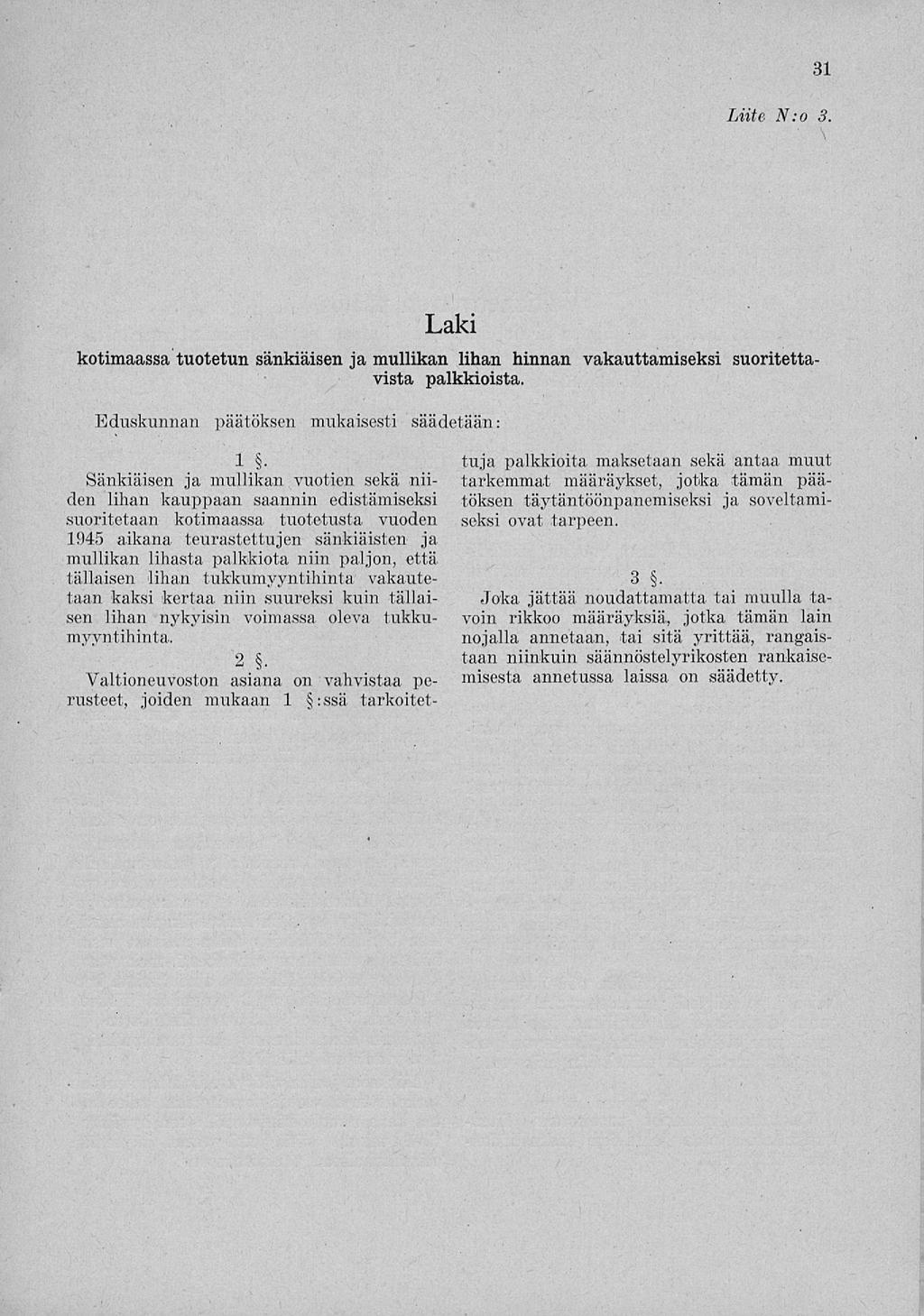 31

Liite N:o 3.

Laki
kotimaassa tuotetun sänkiäisen ja mullikan lihan hinnan vakauttamiseksi suoritettavista palkkioista.

Eduskunnan päätöksen mukaisesti säädetään:

1 §.
Sänkiäisen ja mullikan vuotien sekä niiden lihan kauppaan saannin edistämiseksi suoritetaan kotimaassa tuotetusta vuoden 1945 aikana teurastettujen sänkiäisten ja mullikan lihasta palkkiota niin paljon, että tällaisen lihan tukkumyyntihinta vakautetaan kaksi kertaa niin suureksi kuin tällaisen lihan nykyisin voimassa oleva tukkumyyntihinta.

2 §.
Valtioneuvoston asiana on vahvistaa perusteet, joiden mukaan 1 §:ssä tarkoitettuja palkkioita maksetaan sekä antaa muut tarkemmat määräykset, jotka tämän päätöksen täytäntöönpanemiseksi ja soveltamiseksi ovat tarpeen.

3 §.
Joka jättää noudattamatta tai muulla tavoin rikkoo määräyksiä, jotka tämän lain nojalla annetaan, tai sitä yrittää, rangaistaan niinkuin säännöstelyrikosten rankaisemisesta annetussa laissa on säädetty.